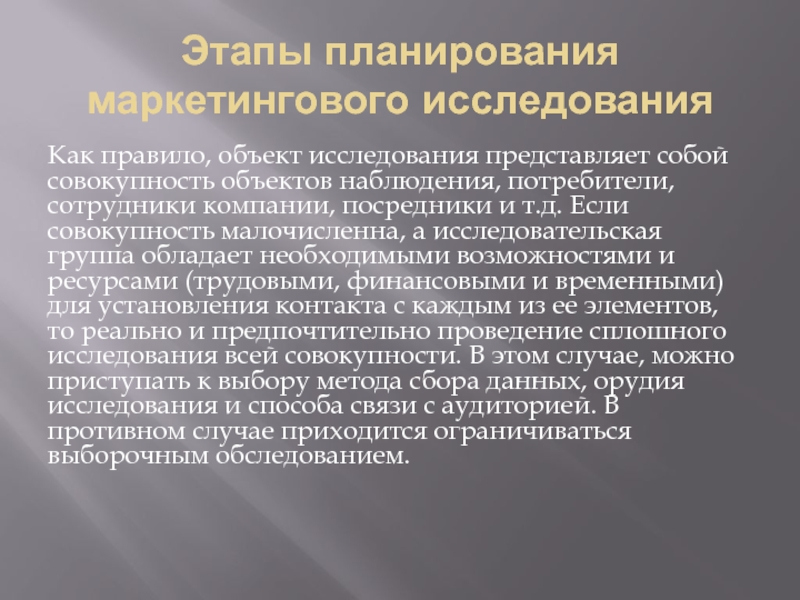 Этапы планирования маркетингового исследования

Как правило, объект исследования представляет собой совокупность объектов наблюдения, потребители, сотрудники компании, посредники и т.д. Если совокупность малочисленна, а исследовательская группа обладает необходимыми возможностями и ресурсами (трудовыми, финансовыми и временными) для установления контакта с каждым из ее элементов, то реально и предпочтительно проведение сплошного исследования всей совокупности. В этом случае, можно приступать к выбору метода сбора данных, орудия исследования и способа связи с аудиторией. В противном случае приходится ограничиваться выборочным обследованием.